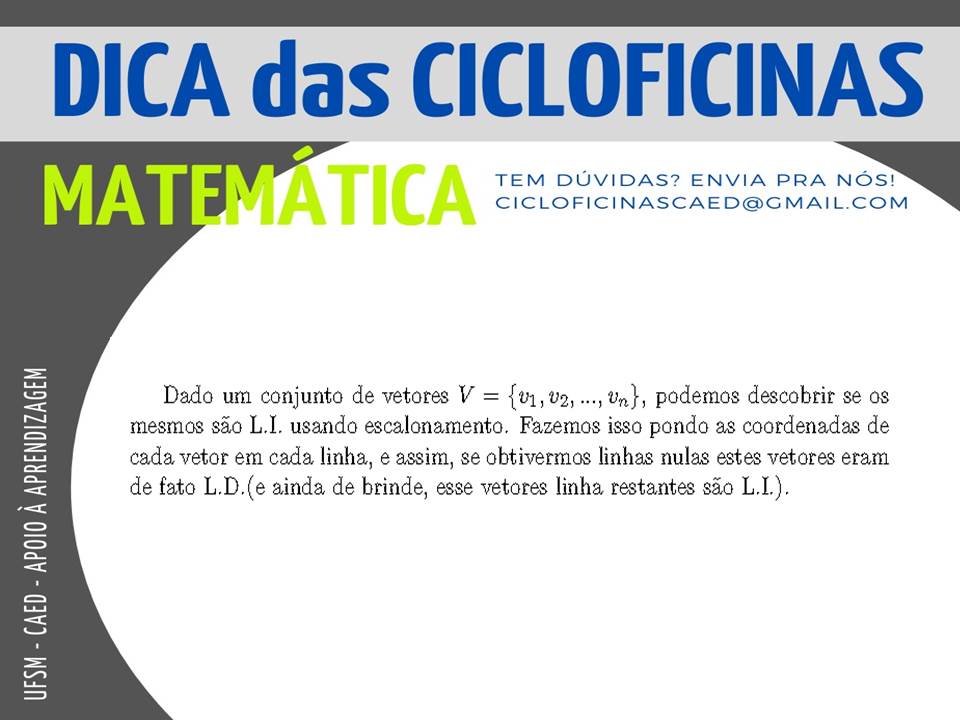 DICA das CICLOFICINAS

MATEMÁTICA

TEM DÚVIDAS? ENVIA PRA NÓS!
CICLOFICINASCAED@GMAIL.COM

Dado um conjunto de vetores $V = \{v_1, v_2, ..., v_n\}$, podemos descobrir se os mesmos são L.I. usando escalonamento. Fazemos isso pondo as coordenadas de cada vetor em cada linha, e assim, se obtivermos linhas nulas estes vetores eram de fato L.D.(e ainda de brinde, esse vetores linha restantes são L.I.).

UFSM - CAED - APOIO À APRENDIZAGEM